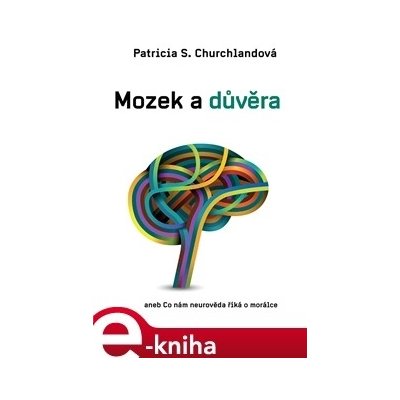 Patricia S. Churchlandová

Mozek a důvěra

aneb Co nám neurověda říká o morálce

e-kniha